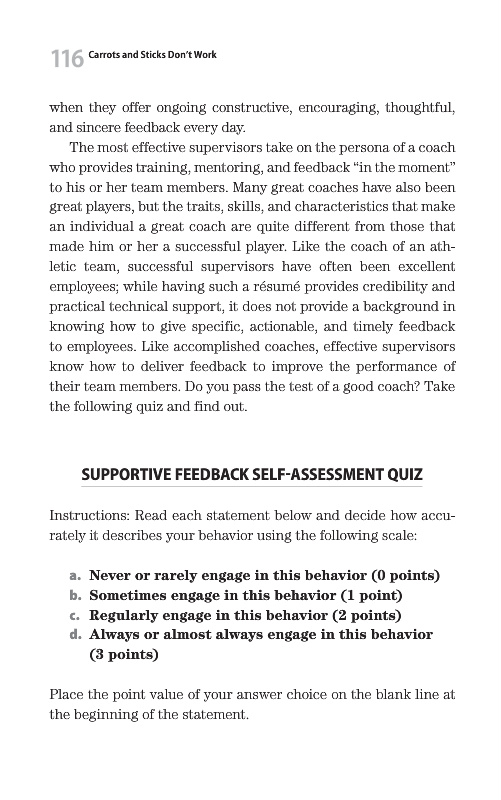 116 Carrots and Sticks Don't Work

when they offer ongoing constructive, encouraging, thoughtful, and sincere feedback every day.

The most effective supervisors take on the persona of a coach who provides training, mentoring, and feedback "in the moment" to his or her team members. Many great coaches have also been great players, but the traits, skills, and characteristics that make an individual a great coach are quite different from those that made him or her a successful player. Like the coach of an athletic team, successful supervisors have often been excellent employees; while having such a résumé provides credibility and practical technical support, it does not provide a background in knowing how to give specific, actionable, and timely feedback to employees. Like accomplished coaches, effective supervisors know how to deliver feedback to improve the performance of their team members. Do you pass the test of a good coach? Take the following quiz and find out.

SUPPORTIVE FEEDBACK SELF-ASSESSMENT QUIZ

Instructions: Read each statement below and decide how accurately it describes your behavior using the following scale:

a. Never or rarely engage in this behavior (0 points)
b. Sometimes engage in this behavior (1 point)
c. Regularly engage in this behavior (2 points)
d. Always or almost always engage in this behavior (3 points)

Place the point value of your answer choice on the blank line at the beginning of the statement.